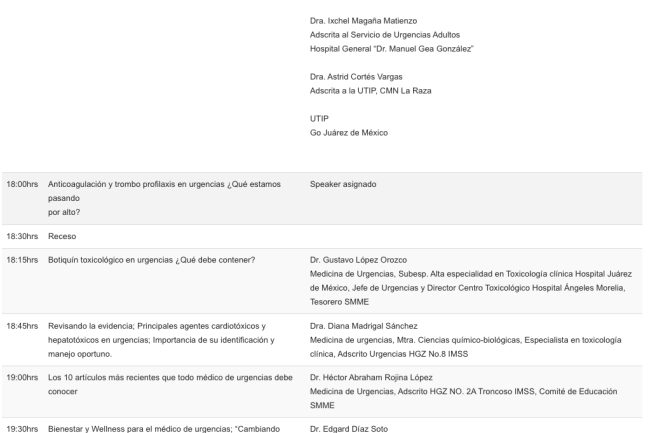 Dra. Ixchel Magaña Matienzo
Adscrita al Servicio de Urgencias Adultos
Hospital General "Dr. Manuel Gea González"

Dra. Astrid Cortés Vargas
Adscrita a la UTIP, CMN La Raza

UTIP
Go Juárez de México

| | | |
|---|---|---|
| 18:00hrs | Anticoagulación y trombo profilaxis en urgencias ¿Qué estamos pasando por alto? | Speaker asignado |
| 18:30hrs | Receso | |
| 18:15hrs | Botiquín toxicológico en urgencias ¿Qué debe contener? | Dr. Gustavo López Orozco Medicina de Urgencias, Subesp. Alta especialidad en Toxicología clínica Hospital Juárez de México, Jefe de Urgencias y Director Centro Toxicológico Hospital Ángeles Morelia, Tesorero SMME |
| 18:45hrs | Revisando la evidencia; Principales agentes cardiotóxicos y hepatotóxicos en urgencias; Importancia de su identificación y manejo oportuno. | Dra. Diana Madrigal Sánchez Medicina de urgencias, Mtra. Ciencias químico-biológicas, Especialista en toxicología clínica, Adscrito Urgencias HGZ No.8 IMSS |
| 19:00hrs | Los 10 artículos más recientes que todo médico de urgencias debe conocer | Dr. Héctor Abraham Rojina López Medicina de Urgencias, Adscrito HGZ NO. 2A Troncoso IMSS, Comité de Educación SMME |
| 19:30hrs | Bienestar y Wellness para el médico de urgencias; "Cambiando | Dr. Edgard Díaz Soto |